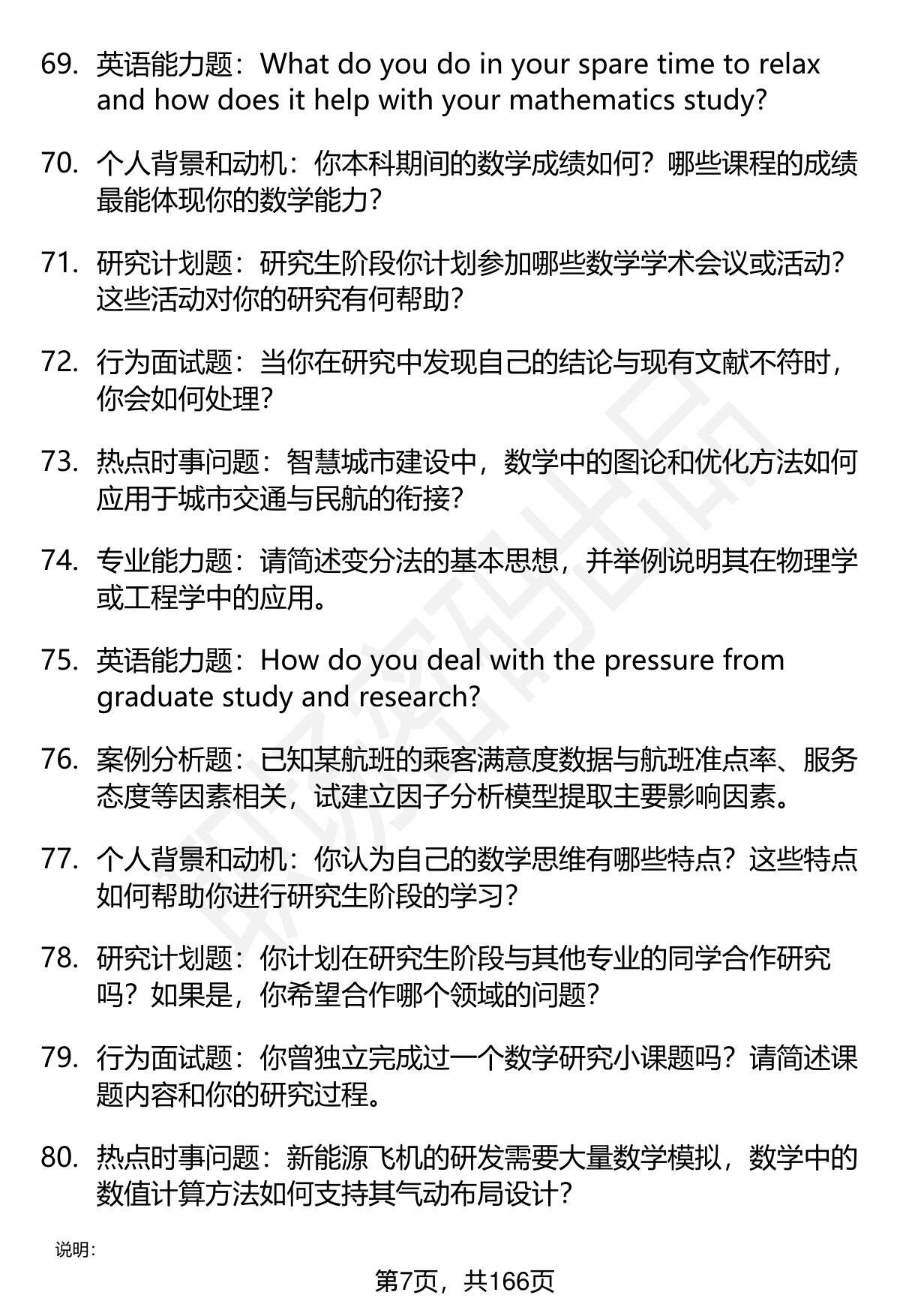 69. 英语能力题：What do you do in your spare time to relax and how does it help with your mathematics study?

70. 个人背景和动机：你本科期间的数学成绩如何？哪些课程的成绩最能体现你的数学能力？

71. 研究计划题：研究生阶段你计划参加哪些数学学术会议或活动？这些活动对你的研究有何帮助？

72. 行为面试题：当你在研究中发现自己的结论与现有文献不符时，你会如何处理？

73. 热点时事问题：智慧城市建设中，数学中的图论和优化方法如何应用于城市交通与民航的衔接？

74. 专业能力题：请简述变分法的基本思想，并举例说明其在物理学或工程学中的应用。

75. 英语能力题：How do you deal with the pressure from graduate study and research?

76. 案例分析题：已知某航班的乘客满意度数据与航班准点率、服务态度等因素相关，试建立因子分析模型提取主要影响因素。

77. 个人背景和动机：你认为自己的数学思维有哪些特点？这些特点如何帮助你进行研究生阶段的学习？

78. 研究计划题：你计划在研究生阶段与其他专业的同学合作研究吗？如果是，你希望合作哪个领域的问题？

79. 行为面试题：你曾独立完成过一个数学研究小课题吗？请简述课题内容和你的研究过程。

80. 热点时事问题：新能源飞机的研发需要大量数学模拟，数学中的数值计算方法如何支持其气动布局设计？

说明：

第7页，共166页